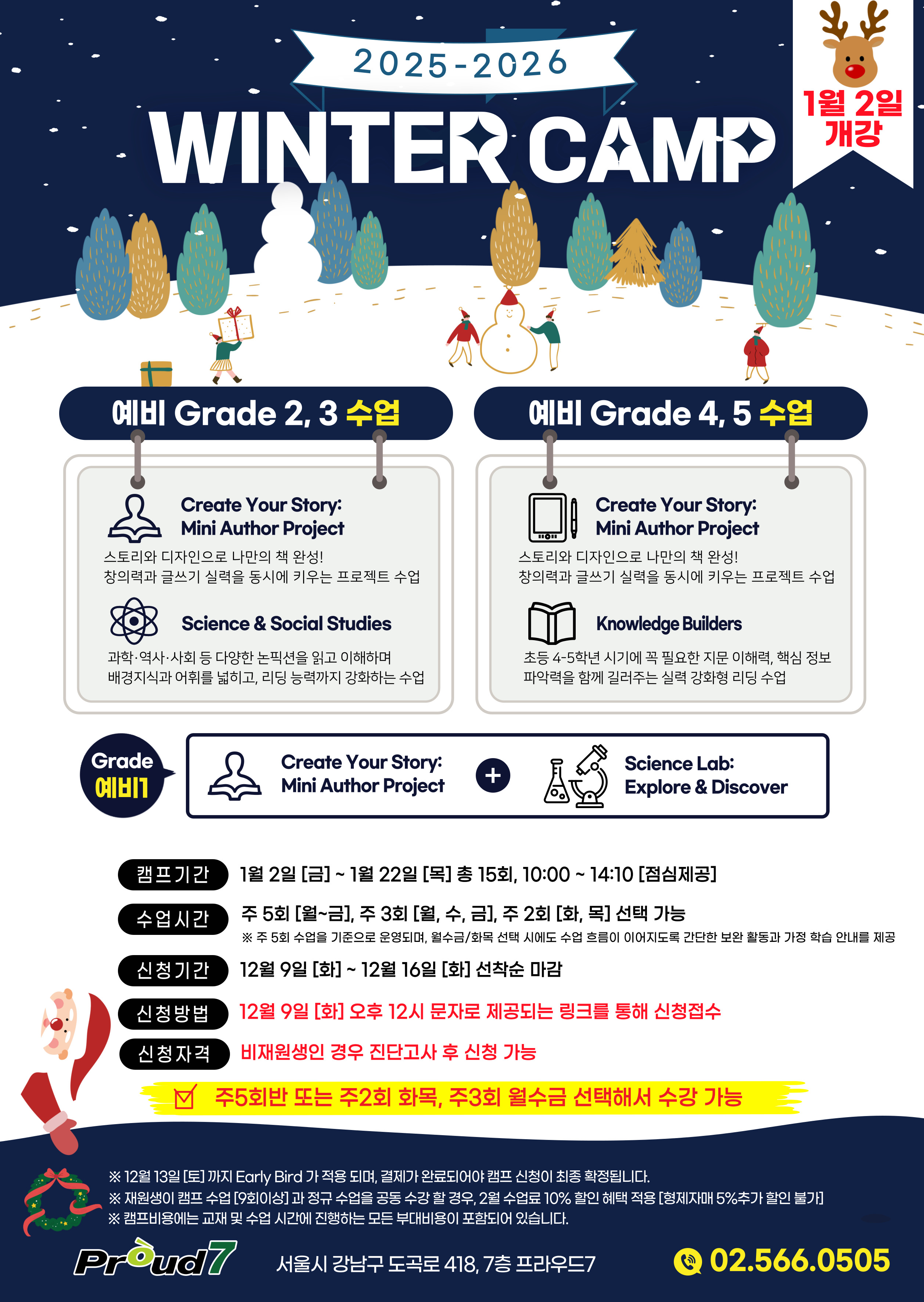 2025-2026

WINTER CAMP

1월 2일
개강

예비 Grade 2, 3 수업

Create Your Story:
Mini Author Project

스토리와 디자인으로 나만의 책 완성!
창의력과 글쓰기 실력을 동시에 키우는 프로젝트 수업

Science & Social Studies

과학·역사·사회 등 다양한 논픽션을 읽고 이해하며
배경지식과 어휘를 넓히고, 리딩 능력까지 강화하는 수업

예비 Grade 4, 5 수업

Create Your Story:
Mini Author Project

스토리와 디자인으로 나만의 책 완성!
창의력과 글쓰기 실력을 동시에 키우는 프로젝트 수업

Knowledge Builders

초등 4-5학년 시기에 꼭 필요한 지문 이해력, 핵심 정보
파악력을 함께 길러주는 실력 강화형 리딩 수업

Grade
예비1

Create Your Story:
Mini Author Project

+

Science Lab:
Explore & Discover

캠프기간 1월 2일 [금] ~ 1월 22일 [목] 총 15회, 10:00 ~ 14:10 [점심제공]

수업시간 주 5회 [월~금], 주 3회 [월, 수, 금], 주 2회 [화, 목] 선택 가능
※ 주 5회 수업을 기준으로 운영되며, 월수금/화목 선택 시에도 수업 흐름이 이어지도록 간단한 보완 활동과 가정 학습 안내를 제공

신청기간 12월 9일 [화] ~ 12월 16일 [화] 선착순 마감

신청방법 12월 9일 [화] 오후 12시 문자로 제공되는 링크를 통해 신청접수

신청자격 비재원생인 경우 진단고사 후 신청 가능

☑ 주5회반 또는 주2회 화목, 주3회 월수금 선택해서 수강 가능

※ 12월 13일 [토] 까지 Early Bird 가 적용 되며, 결제가 완료되어야 캠프 신청이 최종 확정됩니다.
※ 재원생이 캠프 수업 [9회이상] 과 정규 수업을 공동 수강 할 경우, 2월 수업료 10% 할인 혜택 적용 [형제자매 5%추가 할인 불가]
※ 캠프비용에는 교재 및 수업 시간에 진행하는 모든 부대비용이 포함되어 있습니다.

Proud7 서울시 강남구 도곡로 418, 7층 프라우드7 02.566.0505